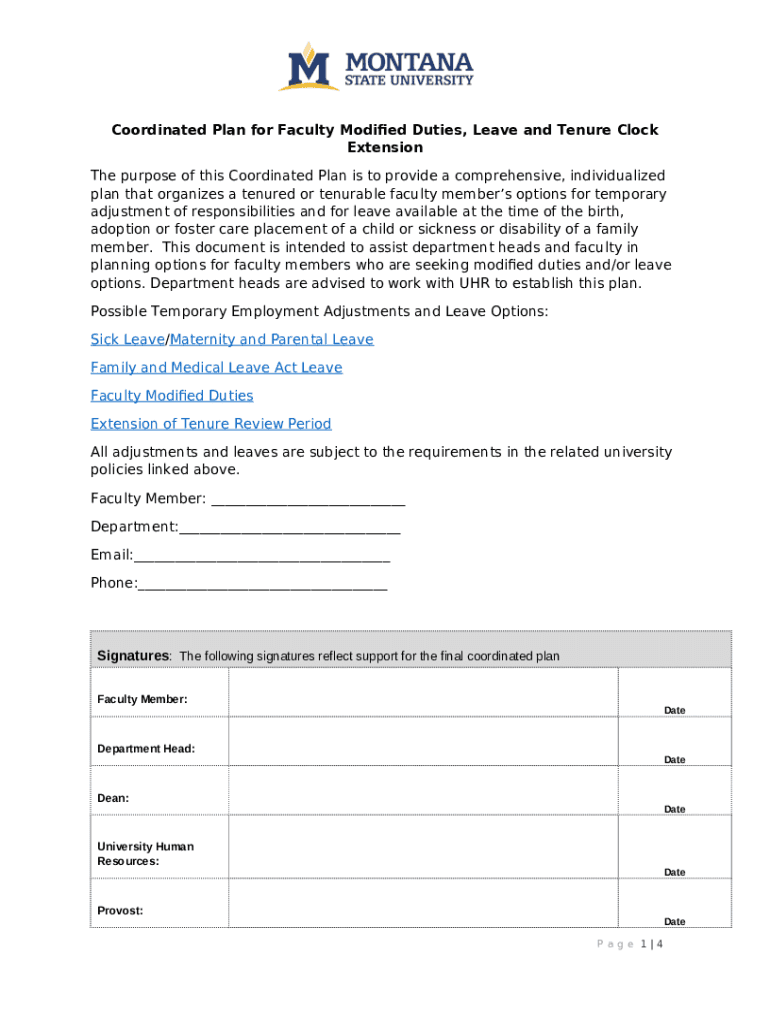 MONTANA
STATE UNIVERSITY

Coordinated Plan for Faculty Modified Duties, Leave and Tenure Clock Extension

The purpose of this Coordinated Plan is to provide a comprehensive, individualized plan that organizes a tenured or tenurable faculty member's options for temporary adjustment of responsibilities and for leave available at the time of the birth, adoption or foster care placement of a child or sickness or disability of a family member. This document is intended to assist department heads and faculty in planning options for faculty members who are seeking modified duties and/or leave options. Department heads are advised to work with UHR to establish this plan.

Possible Temporary Employment Adjustments and Leave Options:

Sick Leave/Maternity and Parental Leave

Family and Medical Leave Act Leave

Faculty Modified Duties

Extension of Tenure Review Period

All adjustments and leaves are subject to the requirements in the related university policies linked above.

Faculty Member: ___________________________

Department:_______________________________

Email:____________________________________

Phone:___________________________________

| Signatures: The following signatures reflect support for the final coordinated plan | | |
|---|---|---|
| Faculty Member: | | Date |
| Department Head: | | Date |
| Dean: | | Date |
| University Human Resources: | | Date |
| Provost: | | Date |

Page 1 | 4